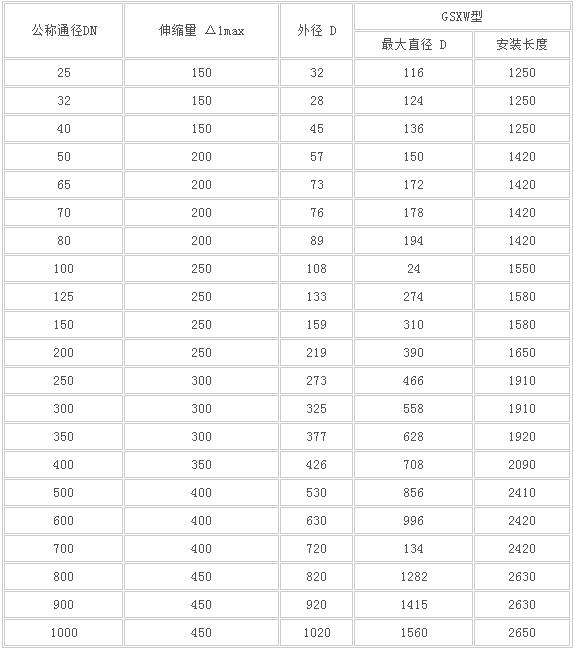 | 公称通径DN | 伸缩量 △1max | 外径 D | GSXW型 最大直径 D | GSXW型 安装长度 |
|---|---|---|---|---|
| 25 | 150 | 32 | 116 | 1250 |
| 32 | 150 | 28 | 124 | 1250 |
| 40 | 150 | 45 | 136 | 1250 |
| 50 | 200 | 57 | 150 | 1420 |
| 65 | 200 | 73 | 172 | 1420 |
| 70 | 200 | 76 | 178 | 1420 |
| 80 | 200 | 89 | 194 | 1420 |
| 100 | 250 | 108 | 24 | 1550 |
| 125 | 250 | 133 | 274 | 1580 |
| 150 | 250 | 159 | 310 | 1580 |
| 200 | 250 | 219 | 390 | 1650 |
| 250 | 300 | 273 | 466 | 1910 |
| 300 | 300 | 325 | 558 | 1910 |
| 350 | 300 | 377 | 628 | 1920 |
| 400 | 350 | 426 | 708 | 2090 |
| 500 | 400 | 530 | 856 | 2410 |
| 600 | 400 | 630 | 996 | 2420 |
| 700 | 400 | 720 | 134 | 2420 |
| 800 | 450 | 820 | 1282 | 2630 |
| 900 | 450 | 920 | 1415 | 2630 |
| 1000 | 450 | 1020 | 1560 | 2650 |